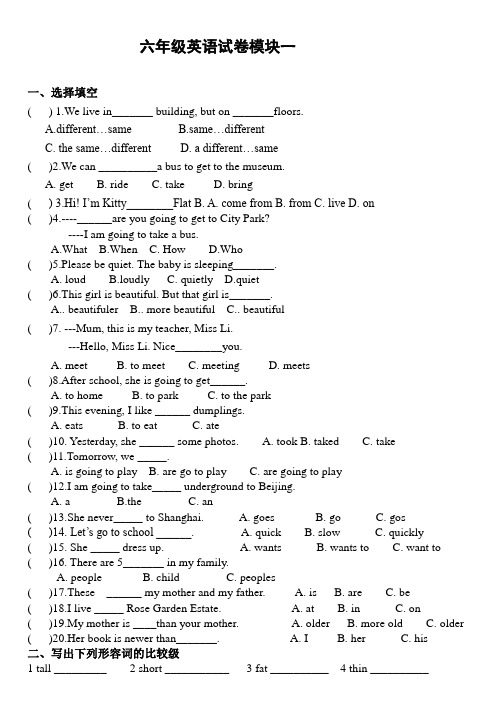 六年级英语试卷模块一

一、选择填空

(    ) 1.We live in_______ building, but on _______floors.
A.different…same    B.same…different
C. the same…different    D. a different…same

(    )2.We can __________a bus to get to the museum.
A. get    B. ride    C. take    D. bring

(    ) 3.Hi! I'm Kitty________Flat B. A. come from B. from C. live D. on

(    )4.----______are you going to get to City Park?
----I am going to take a bus.
A.What  B.When  C. How    D.Who

(    )5.Please be quiet. The baby is sleeping_______.
A. loud    B.loudly    C. quietly    D.quiet

(    )6.This girl is beautiful. But that girl is_______.
A.. beautifuler  B.. more beautiful  C.. beautiful

(    )7. ---Mum, this is my teacher, Miss Li.
---Hello, Miss Li. Nice________you.
A. meet    B. to meet    C. meeting    D. meets

(    )8.After school, she is going to get______.
A. to home    B. to park    C. to the park

(    )9.This evening, I like ______ dumplings.
A. eats    B. to eat    C. ate

(    )10. Yesterday, she ______ some photos.    A. took B. taked    C. take

(    )11.Tomorrow, we _____.
A. is going to play    B. are go to play    C. are going to play

(    )12.I am going to take_____ underground to Beijing.
A. a    B.the    C. an

(    )13.She never_____ to Shanghai.    A. goes    B. go    C. gos
(    )14. Let's go to school ______.    A. quick    B. slow    C. quickly
(    )15. She _____ dress up.    A. wants    B. wants to    C. want to
(    )16. There are 5_______ in my family.
A. people    B. child    C. peoples
(    )17.These ______ my mother and my father.    A. is    B. are    C. be
(    )18.I live _____ Rose Garden Estate.    A. at    B. in    C. on
(    )19.My mother is ____than your mother.    A. older    B. more old    C. older
(    )20.Her book is newer than_______.    A. I    B. her    C. his

二、写出下列形容词的比较级
1 tall _________    2 short ___________    3 fat __________    4 thin __________